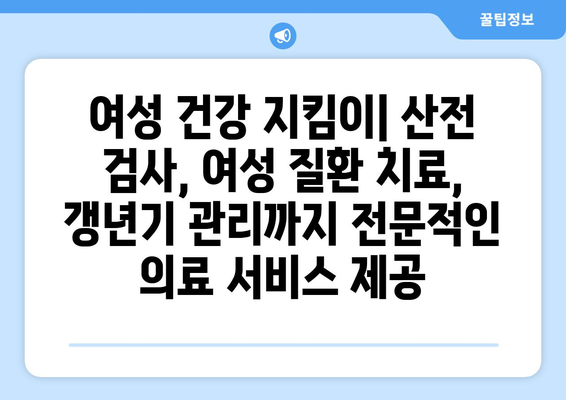 꿀팁정보

여성 건강 지킴이| 산전 검사, 여성 질환 치료, 갱년기 관리까지 전문적인 의료 서비스 제공